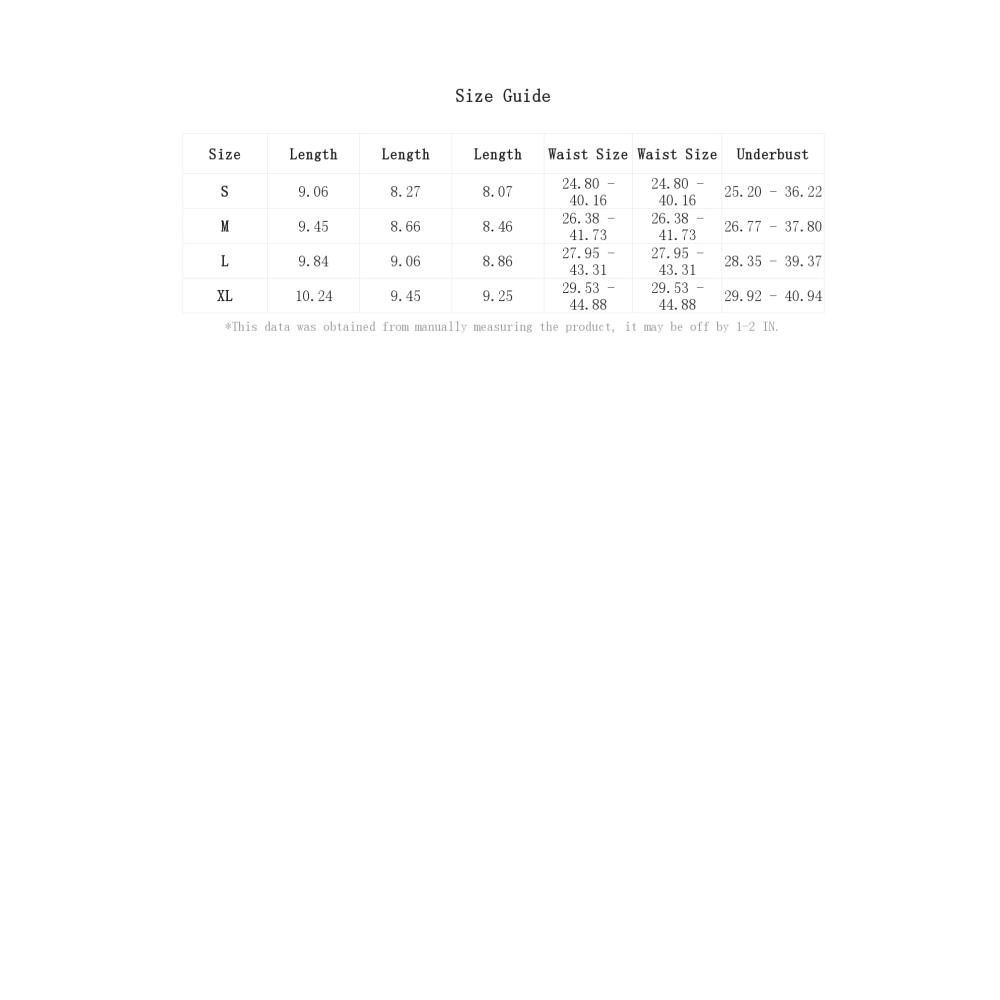 Size Guide

| Size | Length | Length | Length | Waist Size | Waist Size | Underbust |
|---|---|---|---|---|---|---|
| S | 9.06 | 8.27 | 8.07 | 24.80 - 40.16 | 24.80 - 40.16 | 25.20 - 36.22 |
| M | 9.45 | 8.66 | 8.46 | 26.38 - 41.73 | 26.38 - 41.73 | 26.77 - 37.80 |
| L | 9.84 | 9.06 | 8.86 | 27.95 - 43.31 | 27.95 - 43.31 | 28.35 - 39.37 |
| XL | 10.24 | 9.45 | 9.25 | 29.53 - 44.88 | 29.53 - 44.88 | 29.92 - 40.94 |

*This data was obtained from manually measuring the product, it may be off by 1-2 IN.